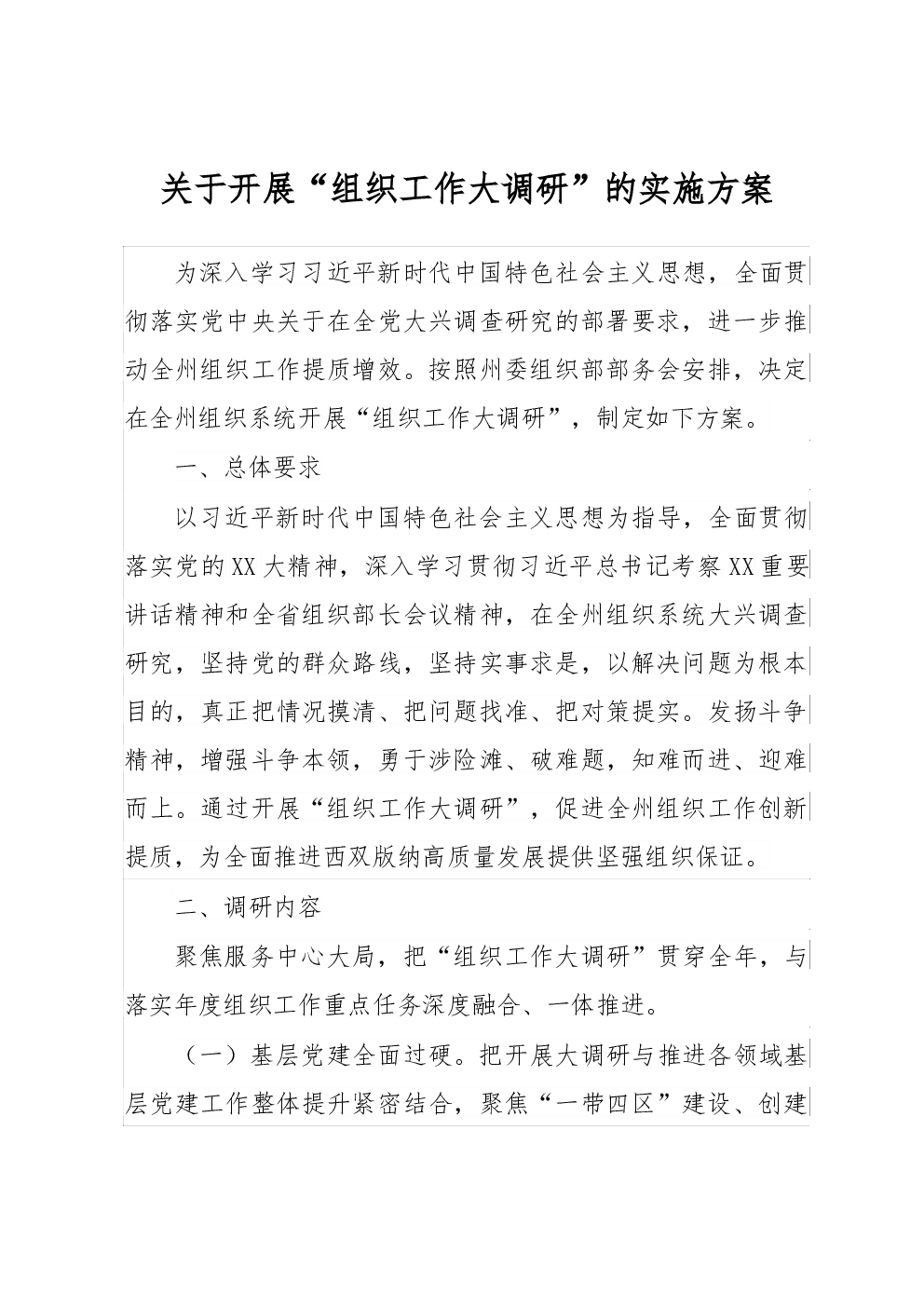 关于开展“组织工作大调研”的实施方案

为深入学习习近平新时代中国特色社会主义思想，全面贯彻落实党中央关于在全党大兴调查研究的部署要求，进一步推动全州组织工作提质增效。按照州委组织部部务会安排，决定在全州组织系统开展“组织工作大调研”，制定如下方案。

一、总体要求

以习近平新时代中国特色社会主义思想为指导，全面贯彻落实党的XX大精神，深入学习贯彻习近平总书记考察XX重要讲话精神和全省组织部长会议精神，在全州组织系统大兴调查研究，坚持党的群众路线，坚持实事求是，以解决问题为根本目的，真正把情况摸清、把问题找准、把对策提实。发扬斗争精神，增强斗争本领，勇于涉险滩、破难题，知难而进、迎难而上。通过开展“组织工作大调研”，促进全州组织工作创新提质，为全面推进西双版纳高质量发展提供坚强组织保证。

二、调研内容

聚焦服务中心大局，把“组织工作大调研”贯穿全年，与落实年度组织工作重点任务深度融合、一体推进。

（一）基层党建全面过硬。把开展大调研与推进各领域基层党建工作整体提升紧密结合，聚焦“一带四区”建设、创建